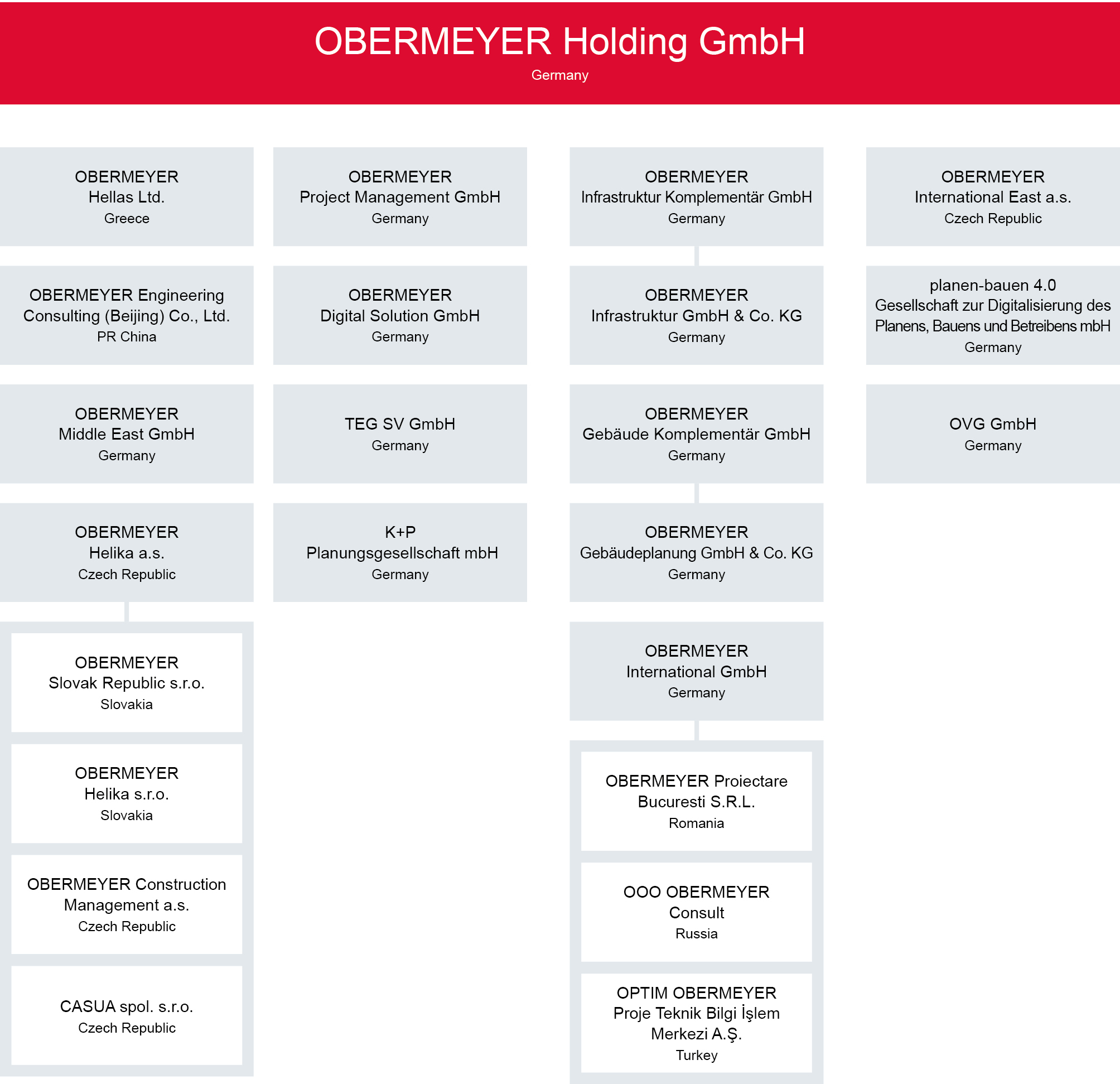 OBERMEYER Holding GmbH
Germany

OBERMEYER
Hellas Ltd.
Greece

OBERMEYER Engineering Consulting (Beijing) Co., Ltd.
PR China

OBERMEYER
Middle East GmbH
Germany

OBERMEYER
Helika a.s.
Czech Republic

OBERMEYER
Slovak Republic s.r.o.
Slovakia

OBERMEYER
Helika s.r.o.
Slovakia

OBERMEYER Construction Management a.s.
Czech Republic

CASUA spol. s.r.o.
Czech Republic

OBERMEYER
Project Management GmbH
Germany

OBERMEYER
Digital Solution GmbH
Germany

TEG SV GmbH
Germany

K+P
Planungsgesellschaft mbH
Germany

OBERMEYER
Infrastruktur Komplementär GmbH
Germany

OBERMEYER
Infrastruktur GmbH & Co. KG
Germany

OBERMEYER
Gebäude Komplementär GmbH
Germany

OBERMEYER
Gebäudeplanung GmbH & Co. KG
Germany

OBERMEYER
International GmbH
Germany

OBERMEYER Proiectare Bucuresti S.R.L.
Romania

OOO OBERMEYER
Consult
Russia

OPTIM OBERMEYER
Proje Teknik Bilgi İşlem Merkezi A.Ş.
Turkey

OBERMEYER
International East a.s.
Czech Republic

planen-bauen 4.0
Gesellschaft zur Digitalisierung des Planens, Bauens und Betreibens mbH
Germany

OVG GmbH
Germany